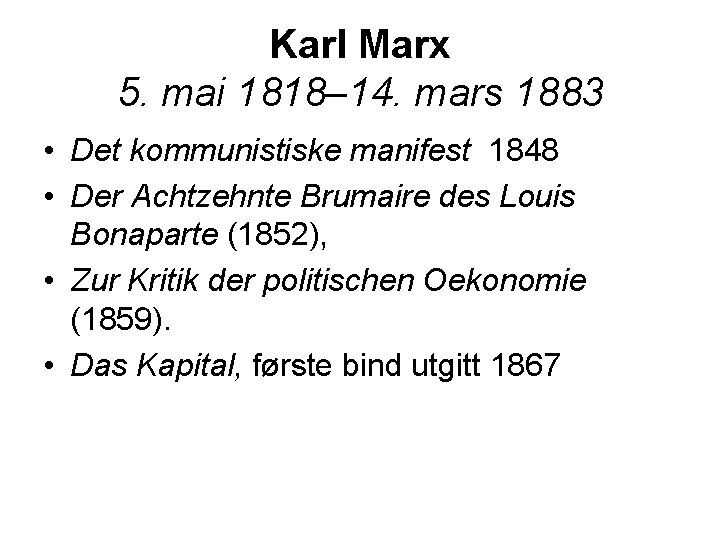 Karl Marx
5. mai 1818–14. mars 1883

• Det kommunistiske manifest 1848
• Der Achtzehnte Brumaire des Louis Bonaparte (1852),
• Zur Kritik der politischen Oekonomie (1859).
• Das Kapital, første bind utgitt 1867